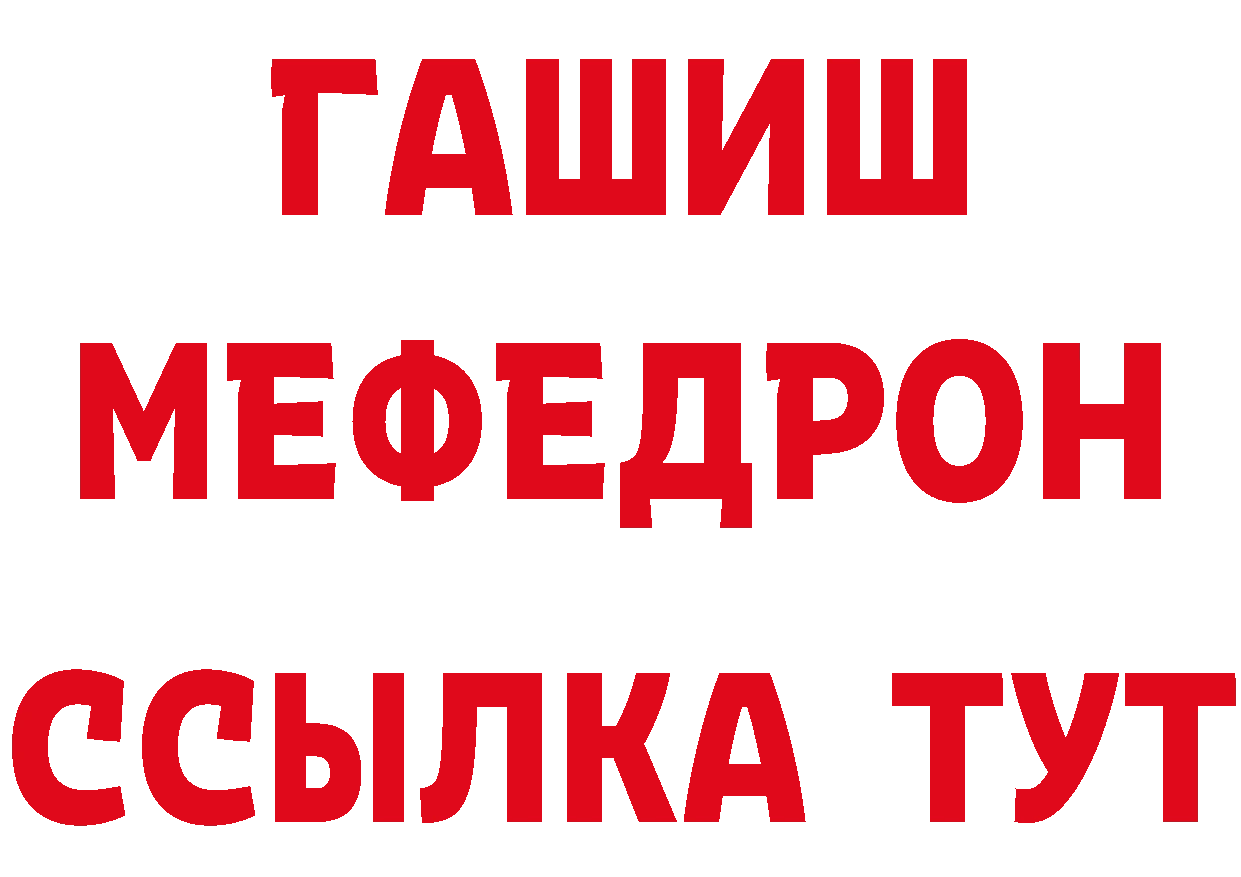 ГАШИШ
МЕФЕДРОН
ССЫЛКА ТУТ